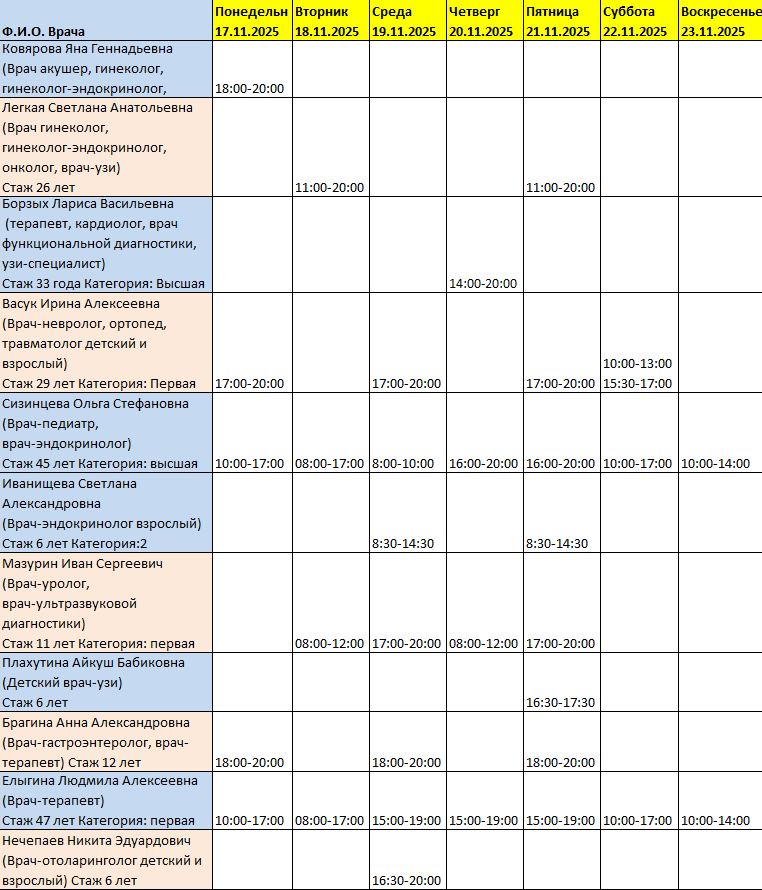 | Ф.И.О. Врача | Понедельн 17.11.2025 | Вторник 18.11.2025 | Среда 19.11.2025 | Четверг 20.11.2025 | Пятница 21.11.2025 | Суббота 22.11.2025 | Воскресенье 23.11.2025 |
|---|---|---|---|---|---|---|---|
| Ковярова Яна Геннадьевна (Врач акушер, гинеколог, гинеколог-эндокринолог, | 18:00-20:00 | | | | | | |
| Легкая Светлана Анатольевна (Врач гинеколог, гинеколог-эндокринолог, онколог, врач-узи) Стаж 26 лет | | 11:00-20:00 | | | 11:00-20:00 | | |
| Борзых Лариса Васильевна (терапевт, кардиолог, врач функциональной диагностики, узи-специалист) Стаж 33 года Категория: Высшая | | | | 14:00-20:00 | | | |
| Васук Ирина Алексеевна (Врач-невролог, ортопед, травматолог детский и взрослый) Стаж 29 лет Категория: Первая | 17:00-20:00 | | 17:00-20:00 | | 17:00-20:00 | 10:00-13:00 15:30-17:00 | |
| Сизинцева Ольга Стефановна (Врач-педиатр, врач-эндокринолог) Стаж 45 лет Категория: высшая | 10:00-17:00 | 08:00-17:00 | 8:00-10:00 | 16:00-20:00 | 16:00-20:00 | 10:00-17:00 | 10:00-14:00 |
| Иванищева Светлана Александровна (Врач-эндокринолог взрослый) Стаж 6 лет Категория:2 | | | 8:30-14:30 | | 8:30-14:30 | | |
| Мазурин Иван Сергеевич (Врач-уролог, врач-ультразвуковой диагностики) Стаж 11 лет Категория: первая | | 08:00-12:00 | 17:00-20:00 | 08:00-12:00 | 17:00-20:00 | | |
| Плахутина Айкуш Бабиковна (Детский врач-узи) Стаж 6 лет | | | | | 16:30-17:30 | | |
| Брагина Анна Александровна (Врач-гастроэнтеролог, врач-терапевт) Стаж 12 лет | 18:00-20:00 | | 18:00-20:00 | | 18:00-20:00 | | |
| Елыгина Людмила Алексеевна (Врач-терапевт) Стаж 47 лет Категория: первая | 10:00-17:00 | 08:00-17:00 | 15:00-19:00 | 15:00-19:00 | 15:00-19:00 | 10:00-17:00 | 10:00-14:00 |
| Нечепаев Никита Эдуардович (Врач-отоларинголог детский и взрослый) Стаж 6 лет | | | 16:30-20:00 | | | | |